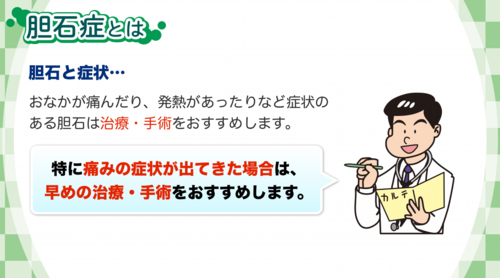 胆石症とは

胆石と症状…

おなかが痛んだり、発熱があったりなど症状のある胆石は治療・手術をおすすめします。

特に痛みの症状が出てきた場合は、早めの治療・手術をおすすめします。

カルテ